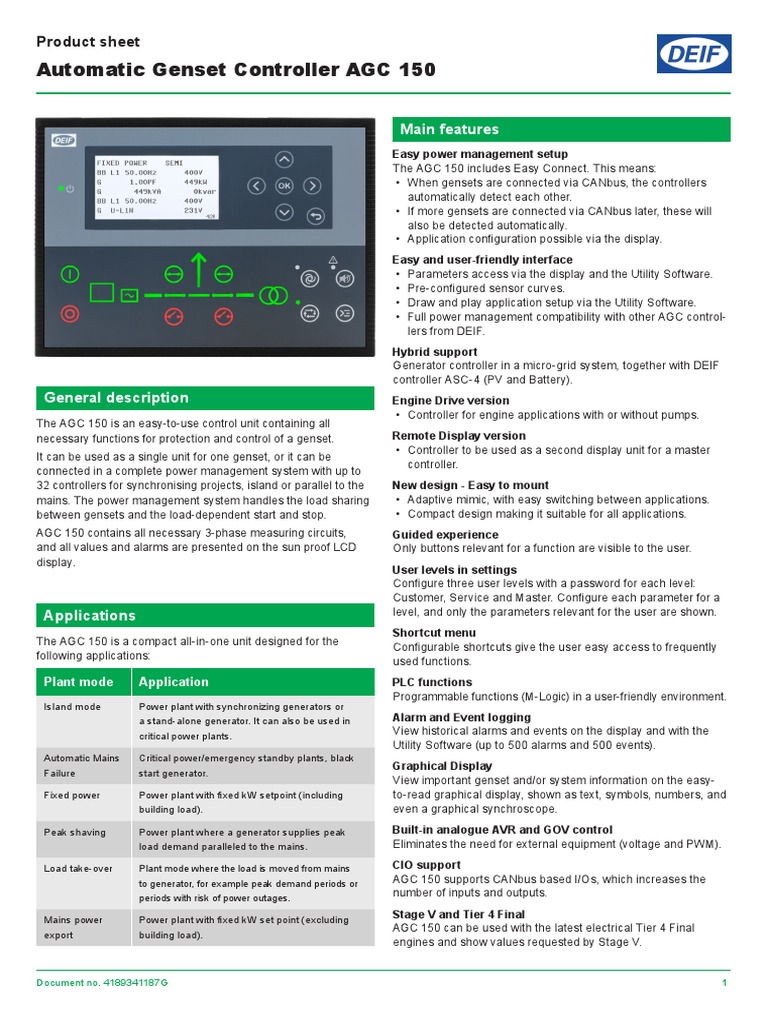 Product sheet

Automatic Genset Controller AGC 150

DEIF

DEIF

FIXED POWER SEMI
BB L1 50.00Hz 400V
G 1.00PF 449kW
G 449kVA 0kvar
BB L1 50.00Hz 400V
G U-L1N 231V

OK

General description

The AGC 150 is an easy-to-use control unit containing all necessary functions for protection and control of a genset.

It can be used as a single unit for one genset, or it can be connected in a complete power management system with up to 32 controllers for synchronising projects, island or parallel to the mains. The power management system handles the load sharing between gensets and the load-dependent start and stop.

AGC 150 contains all necessary 3-phase measuring circuits, and all values and alarms are presented on the sun proof LCD display.

Applications

The AGC 150 is a compact all-in-one unit designed for the following applications:

| Plant mode | Application |
|---|---|
| Island mode | Power plant with synchronizing generators or a stand-alone generator. It can also be used in critical power plants. |
| Automatic Mains Failure | Critical power/emergency standby plants, black start generator. |
| Fixed power | Power plant with fixed kW setpoint (including building load). |
| Peak shaving | Power plant where a generator supplies peak load demand paralleled to the mains. |
| Load take-over | Plant mode where the load is moved from mains to generator, for example peak demand periods or periods with risk of power outages. |
| Mains power export | Power plant with fixed kW set point (excluding building load). |

Main features

Easy power management setup
The AGC 150 includes Easy Connect. This means:
• When gensets are connected via CANbus, the controllers automatically detect each other.
• If more gensets are connected via CANbus later, these will also be detected automatically.
• Application configuration possible via the display.

Easy and user-friendly interface
• Parameters access via the display and the Utility Software.
• Pre-configured sensor curves.
• Draw and play application setup via the Utility Software.
• Full power management compatibility with other AGC controllers from DEIF.

Hybrid support
Generator controller in a micro-grid system, together with DEIF controller ASC-4 (PV and Battery).

Engine Drive version
• Controller for engine applications with or without pumps.

Remote Display version
• Controller to be used as a second display unit for a master controller.

New design - Easy to mount
• Adaptive mimic, with easy switching between applications.
• Compact design making it suitable for all applications.

Guided experience
Only buttons relevant for a function are visible to the user.

User levels in settings
Configure three user levels with a password for each level: Customer, Service and Master. Configure each parameter for a level, and only the parameters relevant for the user are shown.

Shortcut menu
Configurable shortcuts give the user easy access to frequently used functions.

PLC functions
Programmable functions (M-Logic) in a user-friendly environment.

Alarm and Event logging
View historical alarms and events on the display and with the Utility Software (up to 500 alarms and 500 events).

Graphical Display
View important genset and/or system information on the easy-to-read graphical display, shown as text, symbols, numbers, and even a graphical synchroscope.

Built-in analogue AVR and GOV control
Eliminates the need for external equipment (voltage and PWM).

CIO support
AGC 150 supports CANbus based I/Os, which increases the number of inputs and outputs.

Stage V and Tier 4 Final
AGC 150 can be used with the latest electrical Tier 4 Final engines and show values requested by Stage V.

Document no. 4189341187G

1